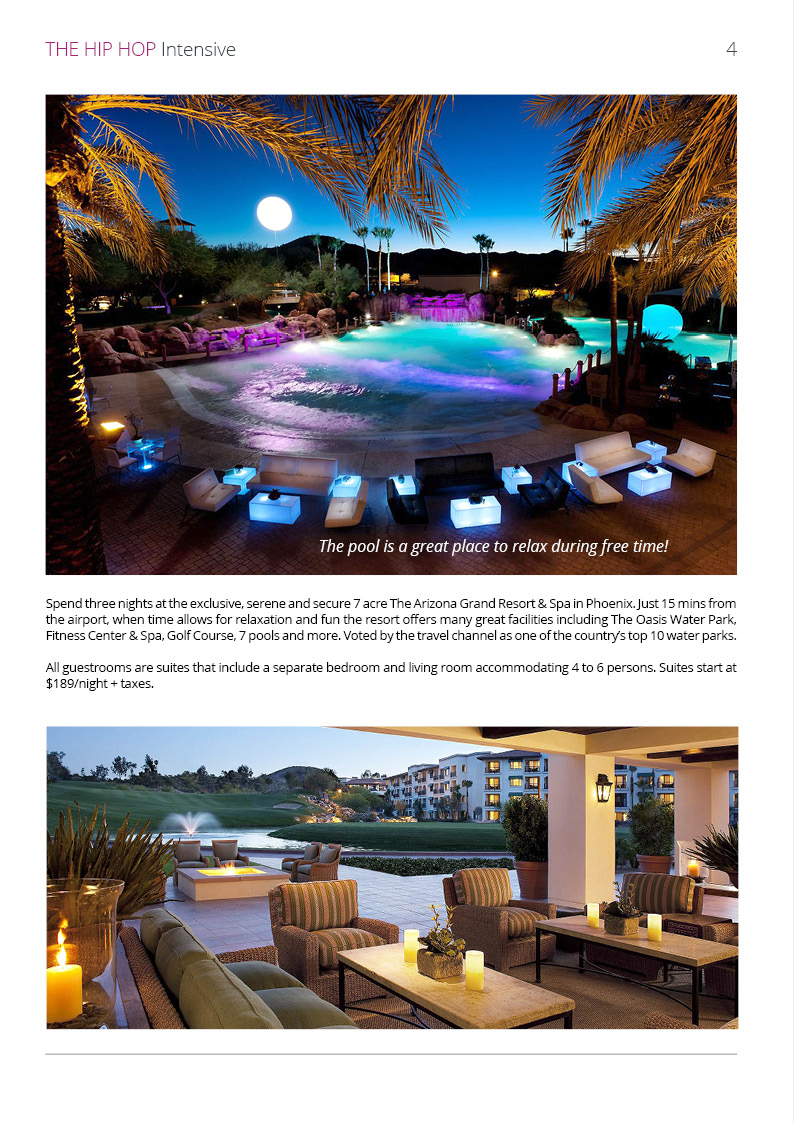 THE HIP HOP Intensive

4

The pool is a great place to relax during free time!

Spend three nights at the exclusive, serene and secure 7 acre The Arizona Grand Resort & Spa in Phoenix. Just 15 mins from the airport, when time allows for relaxation and fun the resort offers many great facilities including The Oasis Water Park, Fitness Center & Spa, Golf Course, 7 pools and more. Voted by the travel channel as one of the country's top 10 water parks.

All guestrooms are suites that include a separate bedroom and living room accommodating 4 to 6 persons. Suites start at $189/night + taxes.